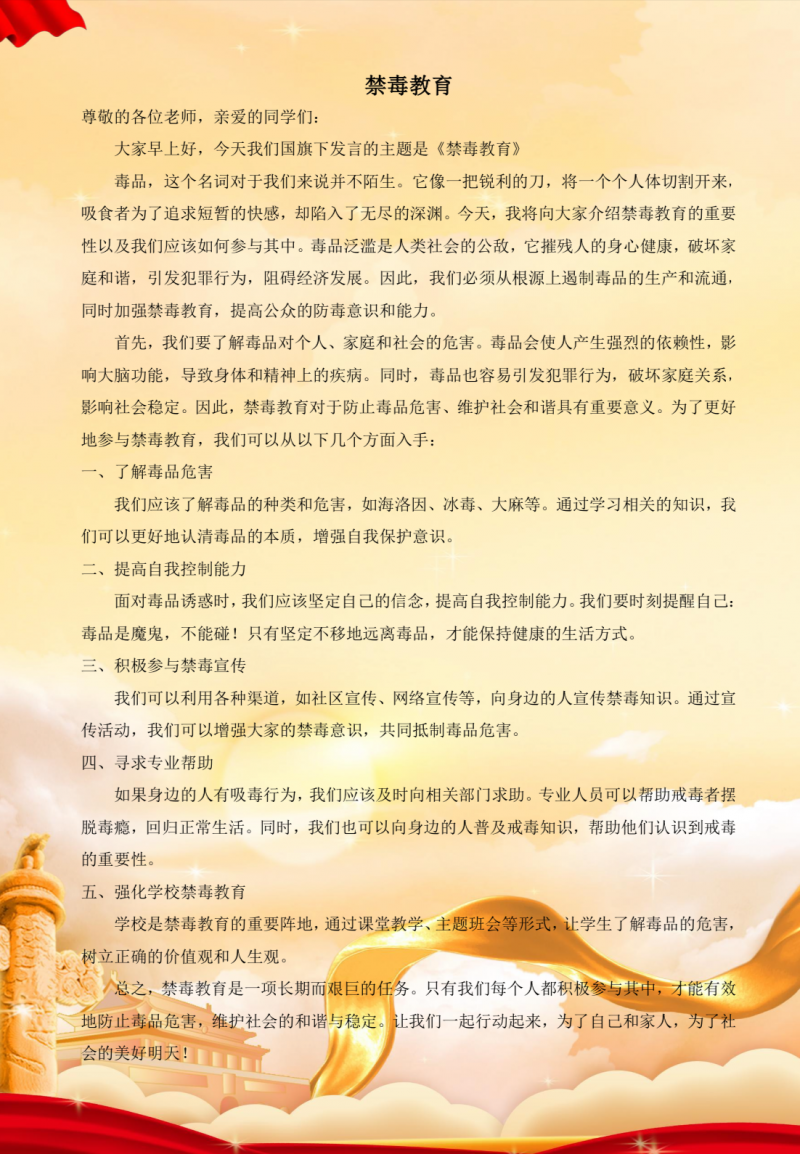 禁毒教育

尊敬的各位老师，亲爱的同学们：

大家早上好，今天我们国旗下发言的主题是《禁毒教育》

毒品，这个名词对于我们来说并不陌生。它像一把锐利的刀，将一个个人体切割开来，吸食者为了追求短暂的快感，却陷入了无尽的深渊。今天，我将向大家介绍禁毒教育的重要性以及我们应该如何参与其中。毒品泛滥是人类社会的公敌，它摧残人的身心健康，破坏家庭和谐，引发犯罪行为，阻碍经济发展。因此，我们必须从根源上遏制毒品的生产和流通，同时加强禁毒教育，提高公众的防毒意识和能力。

首先，我们要了解毒品对个人、家庭和社会的危害。毒品会使人产生强烈的依赖性，影响大脑功能，导致身体和精神上的疾病。同时，毒品也容易引发犯罪行为，破坏家庭关系，影响社会稳定。因此，禁毒教育对于防止毒品危害、维护社会和谐具有重要意义。为了更好地参与禁毒教育，我们可以从以下几个方面入手：

一、了解毒品危害

我们应该了解毒品的种类和危害，如海洛因、冰毒、大麻等。通过学习相关的知识，我们可以更好地认清毒品的本质，增强自我保护意识。

二、提高自我控制能力

面对毒品诱惑时，我们应该坚定自己的信念，提高自我控制能力。我们要时刻提醒自己：毒品是魔鬼，不能碰！只有坚定不移地远离毒品，才能保持健康的生活方式。

三、积极参与禁毒宣传

我们可以利用各种渠道，如社区宣传、网络宣传等，向身边的人宣传禁毒知识。通过宣传活动，我们可以增强大家的禁毒意识，共同抵制毒品危害。

四、寻求专业帮助

如果身边的人有吸毒行为，我们应该及时向相关部门求助。专业人员可以帮助戒毒者摆脱毒瘾，回归正常生活。同时，我们也可以向身边的人普及戒毒知识，帮助他们认识到戒毒的重要性。

五、强化学校禁毒教育

学校是禁毒教育的重要阵地，通过课堂教学、主题班会等形式，让学生了解毒品的危害，树立正确的价值观和人生观。

总之，禁毒教育是一项长期而艰巨的任务。只有我们每个人都积极参与其中，才能有效地防止毒品危害，维护社会的和谐与稳定。让我们一起行动起来，为了自己和家人，为了社会的美好明天！